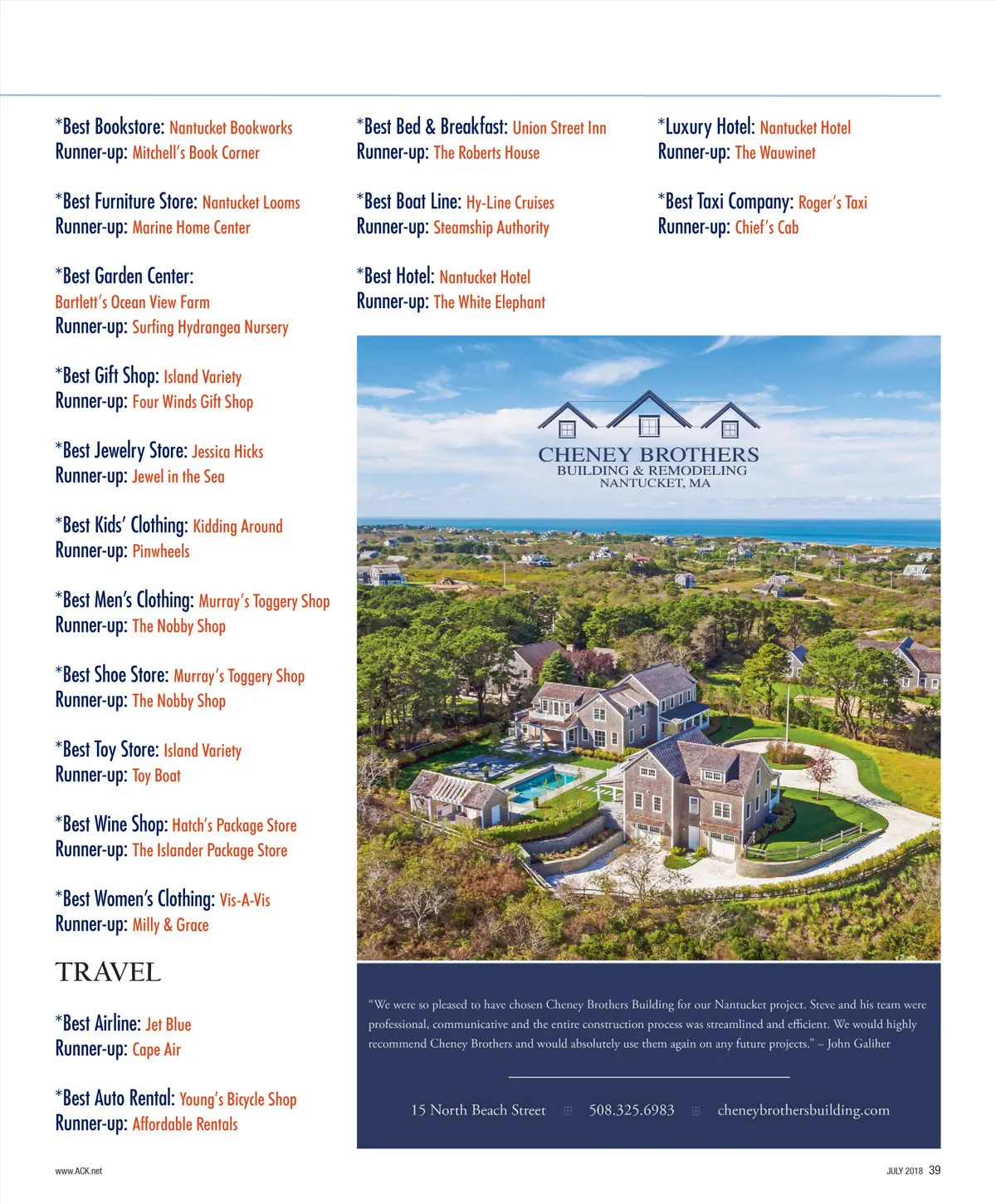 *Best Bookstore: Nantucket Bookworks
Runner-up: Mitchell's Book Corner

*Best Furniture Store: Nantucket Looms
Runner-up: Marine Home Center

*Best Garden Center: Bartlett's Ocean View Farm
Runner-up: Surfing Hydrangea Nursery

*Best Gift Shop: Island Variety
Runner-up: Four Winds Gift Shop

*Best Jewelry Store: Jessica Hicks
Runner-up: Jewel in the Sea

*Best Kids' Clothing: Kidding Around
Runner-up: Pinwheels

*Best Men's Clothing: Murray's Toggery Shop
Runner-up: The Nobby Shop

*Best Shoe Store: Murray's Toggery Shop
Runner-up: The Nobby Shop

*Best Toy Store: Island Variety
Runner-up: Toy Boat

*Best Wine Shop: Hatch's Package Store
Runner-up: The Islander Package Store

*Best Women's Clothing: Vis-A-Vis
Runner-up: Milly & Grace

TRAVEL

*Best Airline: Jet Blue
Runner-up: Cape Air

*Best Auto Rental: Young's Bicycle Shop
Runner-up: Affordable Rentals

*Best Bed & Breakfast: Union Street Inn
Runner-up: The Roberts House

*Best Boat Line: Hy-Line Cruises
Runner-up: Steamship Authority

*Best Hotel: Nantucket Hotel
Runner-up: The White Elephant

*Luxury Hotel: Nantucket Hotel
Runner-up: The Wauwinet

*Best Taxi Company: Roger's Taxi
Runner-up: Chief's Cab

CHENEY BROTHERS
BUILDING & REMODELING
NANTUCKET, MA

"We were so pleased to have chosen Cheney Brothers Building for our Nantucket project. Steve and his team were professional, communicative and the entire construction process was streamlined and efficient. We would highly recommend Cheney Brothers and would absolutely use them again on any future projects." – John Galiher

15 North Beach Street 508.325.6983 cheneybrothersbuilding.com

www.ACK.net

JULY 2018 39